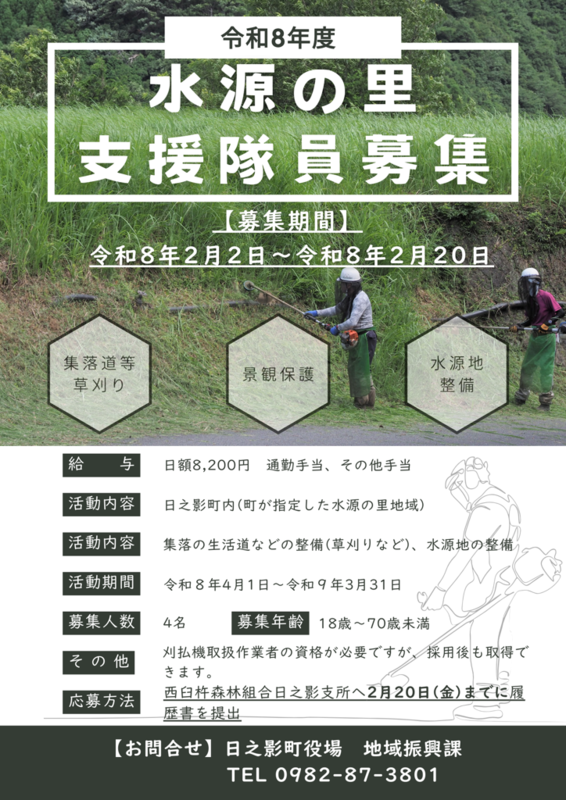 令和8年度

水源の里
支援隊員募集

【募集期間】
令和8年2月2日～令和8年2月20日

集落道等
草刈り

景観保護

水源地
整備

給　与
日額8,200円　通勤手当、その他手当

活動内容
日之影町内(町が指定した水源の里地域)

活動内容
集落の生活道などの整備(草刈りなど)、水源地の整備

活動期間
令和８年4月1日～令和９年3月31日

募集人数
4名

募集年齢
18歳～70歳未満

その他
刈払機取扱作業者の資格が必要ですが、採用後も取得できます。

応募方法
西臼杵森林組合日之影支所へ2月20日(金)までに履歴書を提出

【お問合せ】日之影町役場　地域振興課
TEL 0982-87-3801